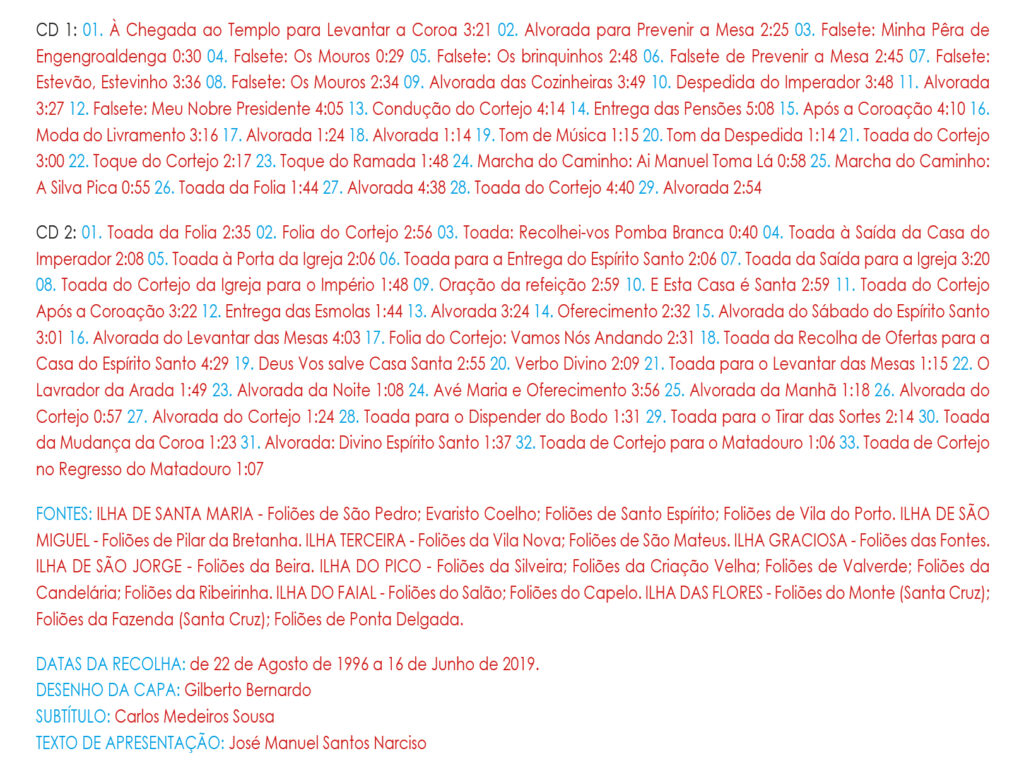 CD 1: 01. À Chegada ao Templo para Levantar a Coroa 3:21 02. Alvorada para Prevenir a Mesa 2:25 03. Falsete: Minha Pêra de Engengroaldenga 0:30 04. Falsete: Os Mouros 0:29 05. Falsete: Os brinquinhos 2:48 06. Falsete de Prevenir a Mesa 2:45 07. Falsete: Estevão, Estevinho 3:36 08. Falsete: Os Mouros 2:34 09. Alvorada das Cozinheiras 3:49 10. Despedida do Imperador 3:48 11. Alvorada 3:27 12. Falsete: Meu Nobre Presidente 4:05 13. Condução do Cortejo 4:14 14. Entrega das Pensões 5:08 15. Após a Coroação 4:10 16. Moda do Livramento 3:16 17. Alvorada 1:24 18. Alvorada 1:14 19. Tom de Música 1:15 20. Tom da Despedida 1:14 21. Toada do Cortejo 3:00 22. Toque do Cortejo 2:17 23. Toque do Ramada 1:48 24. Marcha do Caminho: Ai Manuel Toma Lá 0:58 25. Marcha do Caminho: A Silva Pica 0:55 26. Toada da Folia 1:44 27. Alvorada 4:38 28. Toada do Cortejo 4:40 29. Alvorada 2:54

CD 2: 01. Toada da Folia 2:35 02. Folia do Cortejo 2:56 03. Toada: Recolhei-vos Pomba Branca 0:40 04. Toada à Saída da Casa do Imperador 2:08 05. Toada à Porta da Igreja 2:06 06. Toada para a Entrega do Espírito Santo 2:06 07. Toada da Saída para a Igreja 3:20 08. Toada do Cortejo da Igreja para o Império 1:48 09. Oração da refeição 2:59 10. E Esta Casa é Santa 2:59 11. Toada do Cortejo Após a Coroação 3:22 12. Entrega das Esmolas 1:44 13. Alvorada 3:24 14. Oferecimento 2:32 15. Alvorada do Sábado do Espírito Santo 3:01 16. Alvorada do Levantar das Mesas 4:03 17. Folia do Cortejo: Vamos Nós Andando 2:31 18. Toada da Recolha de Ofertas para a Casa do Espírito Santo 4:29 19. Deus Vos salve Casa Santa 2:55 20. Verbo Divino 2:09 21. Toada para o Levantar das Mesas 1:15 22. O Lavrador da Arada 1:49 23. Alvorada da Noite 1:08 24. Avé Maria e Oferecimento 3:56 25. Alvorada da Manhã 1:18 26. Alvorada do Cortejo 0:57 27. Alvorada do Cortejo 1:24 28. Toada para o Dispender do Bodo 1:31 29. Toada para o Tirar das Sortes 2:14 30. Toada da Mudança da Coroa 1:23 31. Alvorada: Divino Espírito Santo 1:37 32. Toada de Cortejo para o Matadouro 1:06 33. Toada de Cortejo no Regresso do Matadouro 1:07

FONTES: ILHA DE SANTA MARIA - Foliões de São Pedro; Evaristo Coelho; Foliões de Santo Espírito; Foliões de Vila do Porto. ILHA DE SÃO MIGUEL - Foliões de Pilar da Bretanha. ILHA TERCEIRA - Foliões da Vila Nova; Foliões de São Mateus. ILHA GRACIOSA - Foliões das Fontes. ILHA DE SÃO JORGE - Foliões da Beira. ILHA DO PICO - Foliões da Silveira; Foliões da Criação Velha; Foliões de Valverde; Foliões da Candelária; Foliões da Ribeirinha. ILHA DO FAIAL - Foliões do Salão; Foliões do Capelo. ILHA DAS FLORES - Foliões do Monte (Santa Cruz); Foliões da Fazenda (Santa Cruz); Foliões de Ponta Delgada.

DATAS DA RECOLHA: de 22 de Agosto de 1996 a 16 de Junho de 2019.
DESENHO DA CAPA: Gilberto Bernardo
SUBTÍTULO: Carlos Medeiros Sousa
TEXTO DE APRESENTAÇÃO: José Manuel Santos Narciso